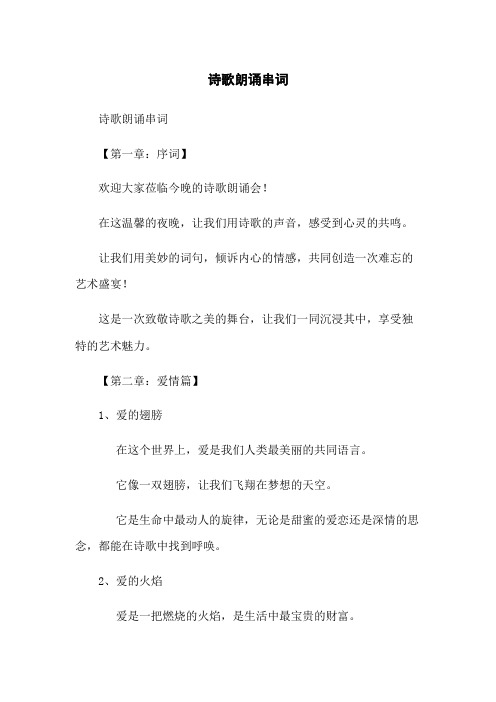 诗歌朗诵串词

诗歌朗诵串词

【第一章：序词】

欢迎大家莅临今晚的诗歌朗诵会！

在这温馨的夜晚，让我们用诗歌的声音，感受到心灵的共鸣。

让我们用美妙的词句，倾诉内心的情感，共同创造一次难忘的艺术盛宴！

这是一次致敬诗歌之美的舞台，让我们一同沉浸其中，享受独特的艺术魅力。

【第二章：爱情篇】

1、爱的翅膀

在这个世界上，爱是我们人类最美丽的共同语言。

它像一双翅膀，让我们飞翔在梦想的天空。

它是生命中最动人的旋律，无论是甜蜜的爱恋还是深情的思念，都能在诗歌中找到呼唤。

2、爱的火焰

爱是一把燃烧的火焰，是生活中最宝贵的财富。